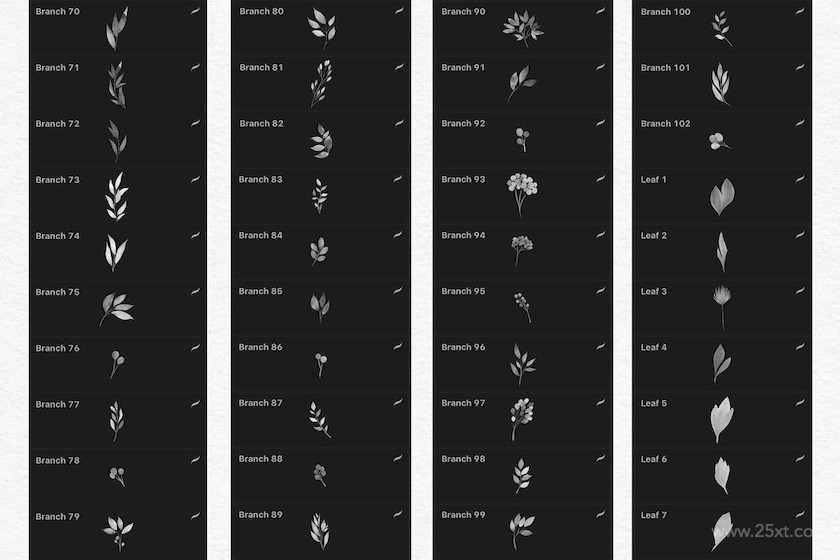 Branch 70
Branch 71
Branch 72
Branch 73
Branch 74
Branch 75
Branch 76
Branch 77
Branch 78
Branch 79

Branch 80
Branch 81
Branch 82
Branch 83
Branch 84
Branch 85
Branch 86
Branch 87
Branch 88
Branch 89

Branch 90
Branch 91
Branch 92
Branch 93
Branch 94
Branch 95
Branch 96
Branch 97
Branch 98
Branch 99

Branch 100
Branch 101
Branch 102
Leaf 1
Leaf 2
Leaf 3
Leaf 4
Leaf 5
Leaf 6
Leaf 7

www.25xt.co